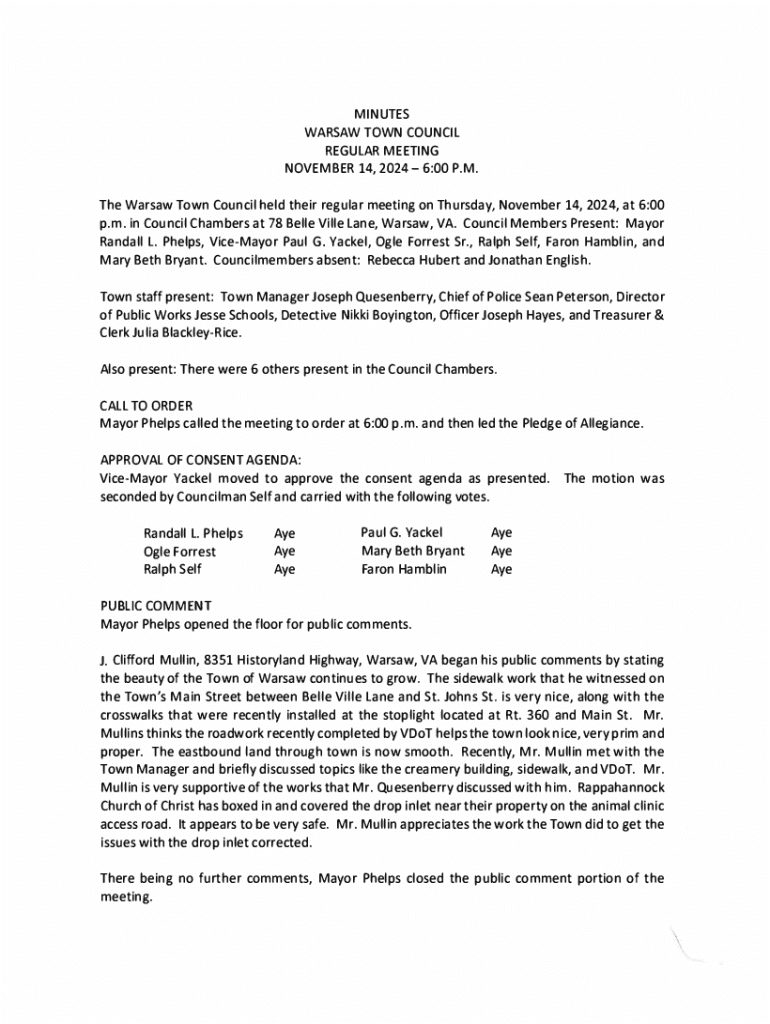 MINUTES
WARSAW TOWN COUNCIL
REGULAR MEETING
NOVEMBER 14, 2024 – 6:00 P.M.

The Warsaw Town Council held their regular meeting on Thursday, November 14, 2024, at 6:00 p.m. in Council Chambers at 78 Belle Ville Lane, Warsaw, VA. Council Members Present: Mayor Randall L. Phelps, Vice-Mayor Paul G. Yackel, Ogle Forrest Sr., Ralph Self, Faron Hamblin, and Mary Beth Bryant. Councilmembers absent: Rebecca Hubert and Jonathan English.

Town staff present: Town Manager Joseph Quesenberry, Chief of Police Sean Peterson, Director of Public Works Jesse Schools, Detective Nikki Boyington, Officer Joseph Hayes, and Treasurer & Clerk Julia Blackley-Rice.

Also present: There were 6 others present in the Council Chambers.

CALL TO ORDER
Mayor Phelps called the meeting to order at 6:00 p.m. and then led the Pledge of Allegiance.

APPROVAL OF CONSENT AGENDA:
Vice-Mayor Yackel moved to approve the consent agenda as presented. The motion was seconded by Councilman Self and carried with the following votes.

| Randall L. Phelps | Aye | Paul G. Yackel | Aye |
|---|---|---|---|
| Ogle Forrest | Aye | Mary Beth Bryant | Aye |
| Ralph Self | Aye | Faron Hamblin | Aye |

PUBLIC COMMENT
Mayor Phelps opened the floor for public comments.

J. Clifford Mullin, 8351 Historyland Highway, Warsaw, VA began his public comments by stating the beauty of the Town of Warsaw continues to grow. The sidewalk work that he witnessed on the Town's Main Street between Belle Ville Lane and St. Johns St. is very nice, along with the crosswalks that were recently installed at the stoplight located at Rt. 360 and Main St. Mr. Mullins thinks the roadwork recently completed by VDoT helps the town look nice, very prim and proper. The eastbound land through town is now smooth. Recently, Mr. Mullin met with the Town Manager and briefly discussed topics like the creamery building, sidewalk, and VDoT. Mr. Mullin is very supportive of the works that Mr. Quesenberry discussed with him. Rappahannock Church of Christ has boxed in and covered the drop inlet near their property on the animal clinic access road. It appears to be very safe. Mr. Mullin appreciates the work the Town did to get the issues with the drop inlet corrected.

There being no further comments, Mayor Phelps closed the public comment portion of the meeting.